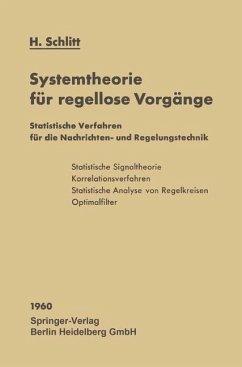 H. Schlitt

Systemtheorie für regellose Vorgänge

Statistische Verfahren für die Nachrichten- und Regelungstechnik

Statistische Signaltheorie
Korrelationsverfahren
Statistische Analyse von Regelkreisen
Optimalfilter

1960
Springer-Verlag
Berlin Heidelberg GmbH